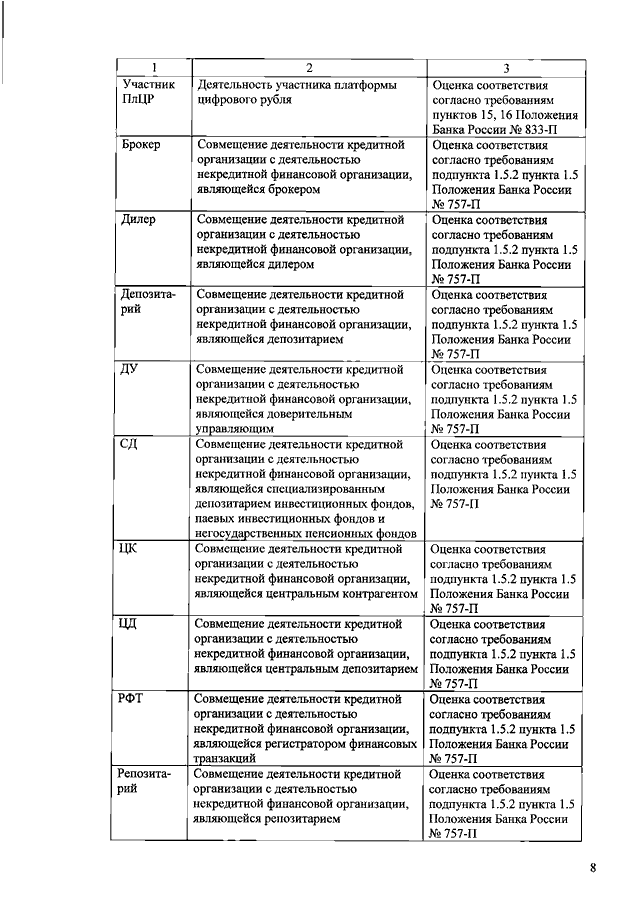 | 1 | 2 | 3 |
|---|---|---|
| Участник ПлЦР | Деятельность участника платформы цифрового рубля | Оценка соответствия согласно требованиям пунктов 15, 16 Положения Банка России № 833-П |
| Брокер | Совмещение деятельности кредитной организации с деятельностью некредитной финансовой организации, являющейся брокером | Оценка соответствия согласно требованиям подпункта 1.5.2 пункта 1.5 Положения Банка России № 757-П |
| Дилер | Совмещение деятельности кредитной организации с деятельностью некредитной финансовой организации, являющейся дилером | Оценка соответствия согласно требованиям подпункта 1.5.2 пункта 1.5 Положения Банка России № 757-П |
| Депозитарий | Совмещение деятельности кредитной организации с деятельностью некредитной финансовой организации, являющейся депозитарием | Оценка соответствия согласно требованиям подпункта 1.5.2 пункта 1.5 Положения Банка России № 757-П |
| ДУ | Совмещение деятельности кредитной организации с деятельностью некредитной финансовой организации, являющейся доверительным управляющим | Оценка соответствия согласно требованиям подпункта 1.5.2 пункта 1.5 Положения Банка России № 757-П |
| СД | Совмещение деятельности кредитной организации с деятельностью некредитной финансовой организации, являющейся специализированным депозитарием инвестиционных фондов, паевых инвестиционных фондов и негосударственных пенсионных фондов | Оценка соответствия согласно требованиям подпункта 1.5.2 пункта 1.5 Положения Банка России № 757-П |
| ЦК | Совмещение деятельности кредитной организации с деятельностью некредитной финансовой организации, являющейся центральным контрагентом | Оценка соответствия согласно требованиям подпункта 1.5.2 пункта 1.5 Положения Банка России № 757-П |
| ЦД | Совмещение деятельности кредитной организации с деятельностью некредитной финансовой организации, являющейся центральным депозитарием | Оценка соответствия согласно требованиям подпункта 1.5.2 пункта 1.5 Положения Банка России № 757-П |
| РФТ | Совмещение деятельности кредитной организации с деятельностью некредитной финансовой организации, являющейся регистратором финансовых транзакций | Оценка соответствия согласно требованиям подпункта 1.5.2 пункта 1.5 Положения Банка России № 757-П |
| Репозитарий | Совмещение деятельности кредитной организации с деятельностью некредитной финансовой организации, являющейся репозитарием | Оценка соответствия согласно требованиям подпункта 1.5.2 пункта 1.5 Положения Банка России № 757-П |

8